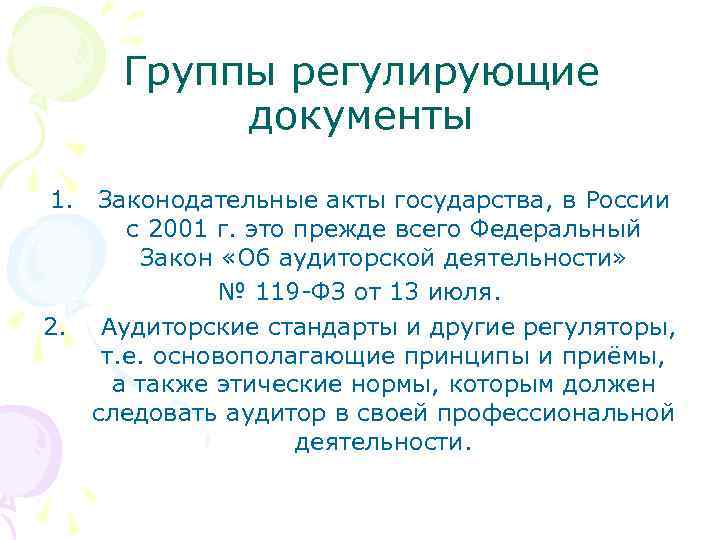 Группы регулирующие документы

1. Законодательные акты государства, в России с 2001 г. это прежде всего Федеральный Закон «Об аудиторской деятельности» № 119-ФЗ от 13 июля.

2. Аудиторские стандарты и другие регуляторы, т.е. основополагающие принципы и приёмы, а также этические нормы, которым должен следовать аудитор в своей профессиональной деятельности.